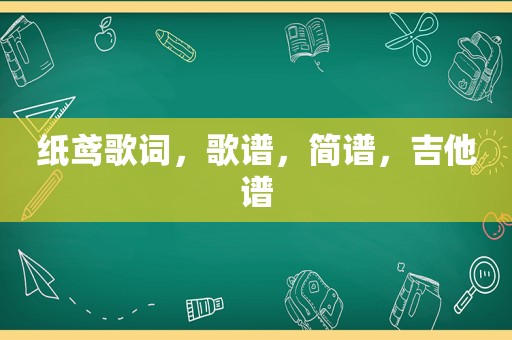 纸鸢歌词，歌谱，简谱，吉他谱